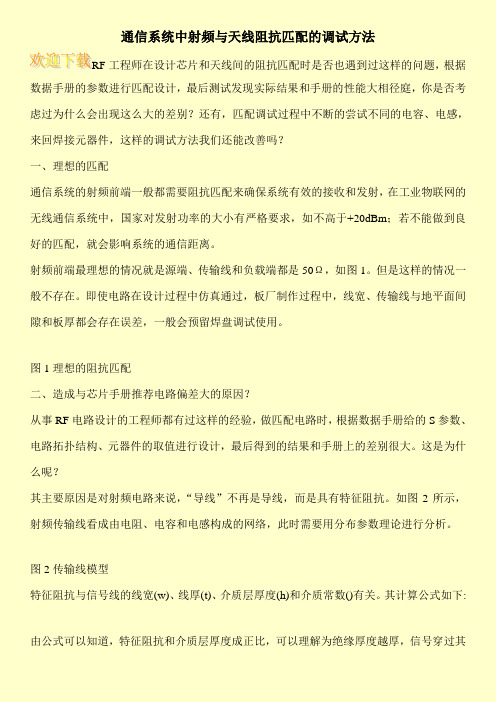 通信系统中射频与天线阻抗匹配的调试方法

欢迎下载RF 工程师在设计芯片和天线间的阻抗匹配时是否也遇到过这样的问题，根据数据手册的参数进行匹配设计，最后测试发现实际结果和手册的性能大相径庭，你是否考虑过为什么会出现这么大的差别？还有，匹配调试过程中不断的尝试不同的电容、电感，来回焊接元器件，这样的调试方法我们还能改善吗？

一、理想的匹配

通信系统的射频前端一般都需要阻抗匹配来确保系统有效的接收和发射，在工业物联网的无线通信系统中，国家对发射功率的大小有严格要求，如不高于+20dBm；若不能做到良好的匹配，就会影响系统的通信距离。

射频前端最理想的情况就是源端、传输线和负载端都是 50Ω，如图 1。但是这样的情况一般不存在。即使电路在设计过程中仿真通过，板厂制作过程中，线宽、传输线与地平面间隙和板厚都会存在误差，一般会预留焊盘调试使用。

图 1 理想的阻抗匹配

二、造成与芯片手册推荐电路偏差大的原因？

从事 RF 电路设计的工程师都有过这样的经验，做匹配电路时，根据数据手册给的 S 参数、电路拓扑结构、元器件的取值进行设计，最后得到的结果和手册上的差别很大。这是为什么呢？

其主要原因是对射频电路来说，“导线”不再是导线，而是具有特征阻抗。如图 2 所示，射频传输线看成由电阻、电容和电感构成的网络，此时需要用分布参数理论进行分析。

图 2 传输线模型

特征阻抗与信号线的线宽(w)、线厚(t)、介质层厚度(h)和介质常数()有关。其计算公式如下:

由公式可以知道，特征阻抗和介质层厚度成正比，可以理解为绝缘厚度越厚，信号穿过其